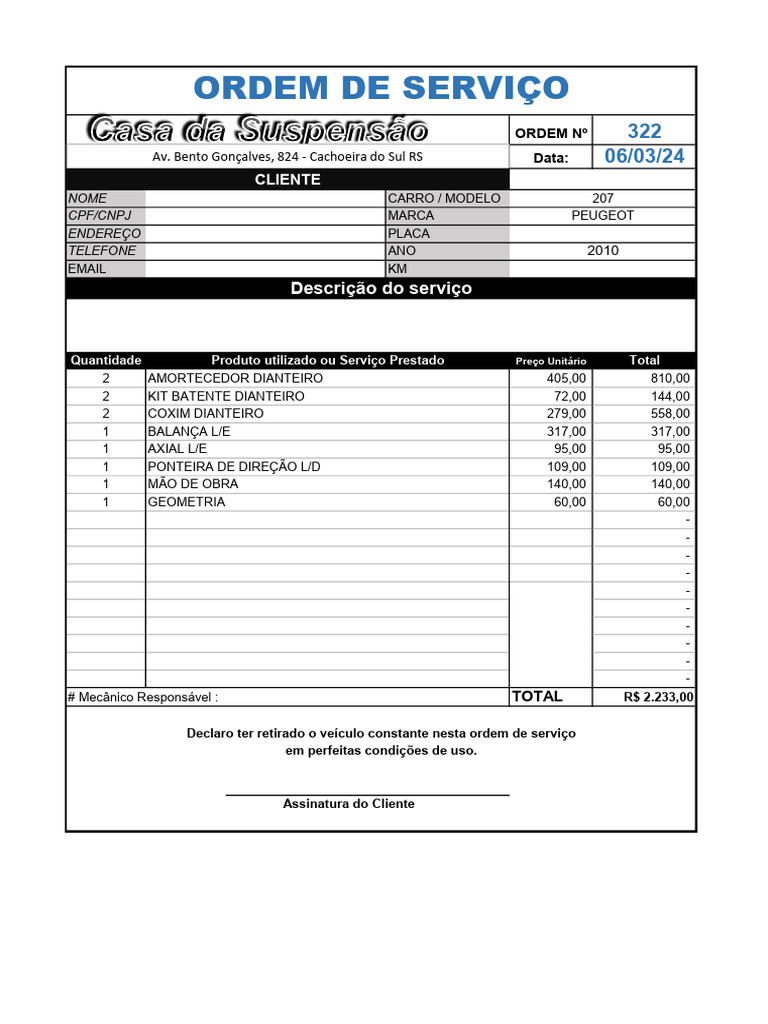 ORDEM DE SERVIÇO

Casa da Suspensão

ORDEM Nº 322

Av. Bento Gonçalves, 824 - Cachoeira do Sul RS

Data: 06/03/24

CLIENTE

| NOME | | CARRO / MODELO | 207 |
|---|---|---|---|
| CPF/CNPJ | | MARCA | PEUGEOT |
| ENDEREÇO | | PLACA | |
| TELEFONE | | ANO | 2010 |
| EMAIL | | KM | |

Descrição do serviço

| Quantidade | Produto utilizado ou Serviço Prestado | Preço Unitário | Total |
|---|---|---|---|
| 2 | AMORTECEDOR DIANTEIRO | 405,00 | 810,00 |
| 2 | KIT BATENTE DIANTEIRO | 72,00 | 144,00 |
| 2 | COXIM DIANTEIRO | 279,00 | 558,00 |
| 1 | BALANÇA L/E | 317,00 | 317,00 |
| 1 | AXIAL L/E | 95,00 | 95,00 |
| 1 | PONTEIRA DE DIREÇÃO L/D | 109,00 | 109,00 |
| 1 | MÃO DE OBRA | 140,00 | 140,00 |
| 1 | GEOMETRIA | 60,00 | 60,00 |
| | | | - |
| | | | - |
| | | | - |
| | | | - |
| | | | - |
| | | | - |
| | | | - |
| | | | - |
| | | | - |
| | | | - |
| # Mecânico Responsável : | | TOTAL | R$ 2.233,00 |

Declaro ter retirado o veículo constante nesta ordem de serviço em perfeitas condições de uso.

Assinatura do Cliente